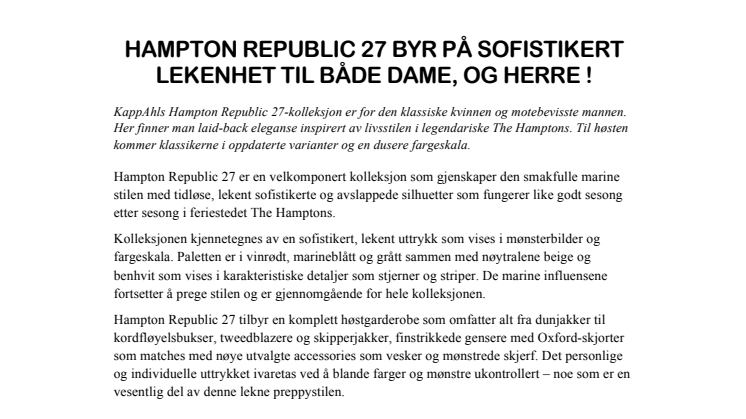 HAMPTON REPUBLIC 27 BYR PÅ SOFISTIKERT LEKENHET TIL BÅDE DAME, OG HERRE !

KappAhls Hampton Republic 27-kolleksjon er for den klassiske kvinnen og motebevisste mannen. Her finner man laid-back eleganse inspirert av livsstilen i legendariske The Hamptons. Til høsten kommer klassikerne i oppdaterte varianter og en dusere fargeskala.

Hampton Republic 27 er en velkomponert kolleksjon som gjenskaper den smakfulle marine stilen med tidløse, lekent sofistikerte og avslappede silhuetter som fungerer like godt sesong etter sesong i feriestedet The Hamptons.

Kolleksjonen kjennetegnes av en sofistikert, lekent uttrykk som vises i mønsterbilder og fargeskala. Paletten er i vinrødt, marineblått og grått sammen med nøytralene beige og benhvit som vises i karakteristiske detaljer som stjerner og striper. De marine influensene fortsetter å prege stilen og er gjennomgående for hele kolleksjonen.

Hampton Republic 27 tilbyr en komplett høstgarderobe som omfatter alt fra dunjakker til kordfløyelsbukser, tweedblazere og skipperjakker, finstrikkede gensere med Oxford-skjorter som matches med nøye utvalgte accessories som vesker og mønstrede skjerf. Det personlige og individuelle uttrykket ivaretas ved å blande farger og mønstre ukontrollert – noe som er en vesentlig del av denne lekne preppystilen.